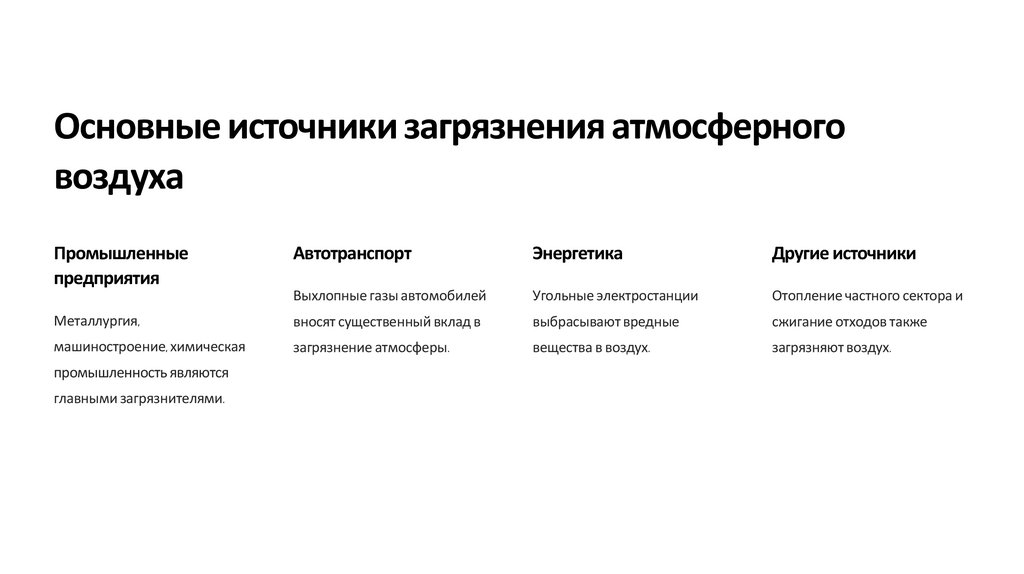 Основные источники загрязнения атмосферного воздуха

Промышленные предприятия

Металлургия, машиностроение, химическая промышленность являются главными загрязнителями.

Автотранспорт

Выхлопные газы автомобилей вносят существенный вклад в загрязнение атмосферы.

Энергетика

Угольные электростанции выбрасывают вредные вещества в воздух.

Другие источники

Отопление частного сектора и сжигание отходов также загрязняют воздух.